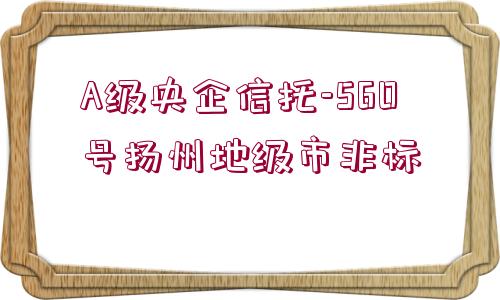 A级央企信托-560号扬州地级市非标